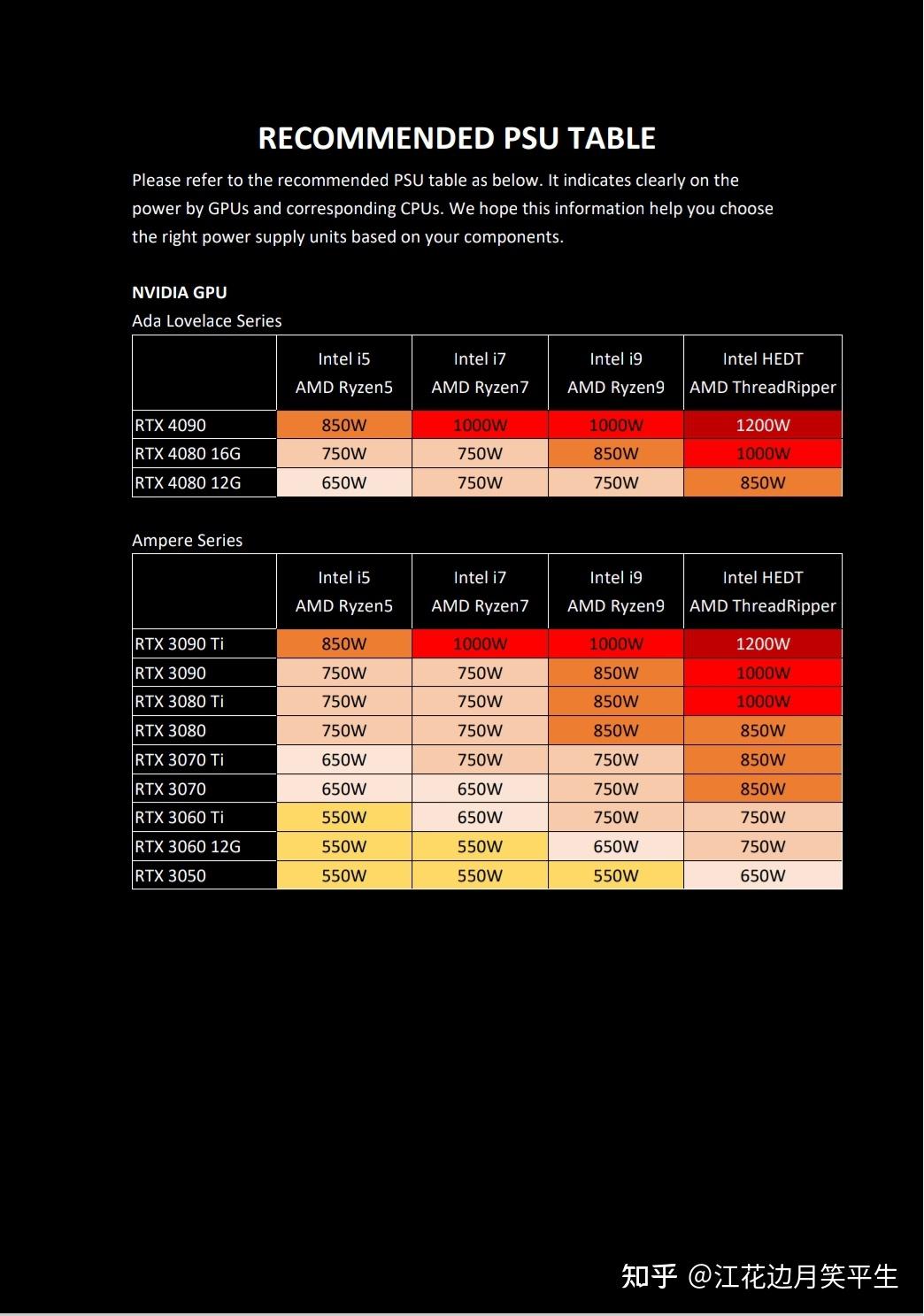 RECOMMENDED PSU TABLE

Please refer to the recommended PSU table as below. It indicates clearly on the power by GPUs and corresponding CPUs. We hope this information help you choose the right power supply units based on your components.

NVIDIA GPU

Ada Lovelace Series

| | Intel i5 AMD Ryzen5 | Intel i7 AMD Ryzen7 | Intel i9 AMD Ryzen9 | Intel HEDT AMD ThreadRipper |
|---|---|---|---|---|
| RTX 4090 | 850W | 1000W | 1000W | 1200W |
| RTX 4080 16G | 750W | 750W | 850W | 1000W |
| RTX 4080 12G | 650W | 750W | 750W | 850W |

Ampere Series

| | Intel i5 AMD Ryzen5 | Intel i7 AMD Ryzen7 | Intel i9 AMD Ryzen9 | Intel HEDT AMD ThreadRipper |
|---|---|---|---|---|
| RTX 3090 Ti | 850W | 1000W | 1000W | 1200W |
| RTX 3090 | 750W | 750W | 850W | 1000W |
| RTX 3080 Ti | 750W | 750W | 850W | 1000W |
| RTX 3080 | 750W | 750W | 850W | 850W |
| RTX 3070 Ti | 650W | 750W | 750W | 850W |
| RTX 3070 | 650W | 650W | 750W | 850W |
| RTX 3060 Ti | 550W | 650W | 750W | 750W |
| RTX 3060 12G | 550W | 550W | 650W | 750W |
| RTX 3050 | 550W | 550W | 550W | 650W |

知乎 @江花边月笑平生